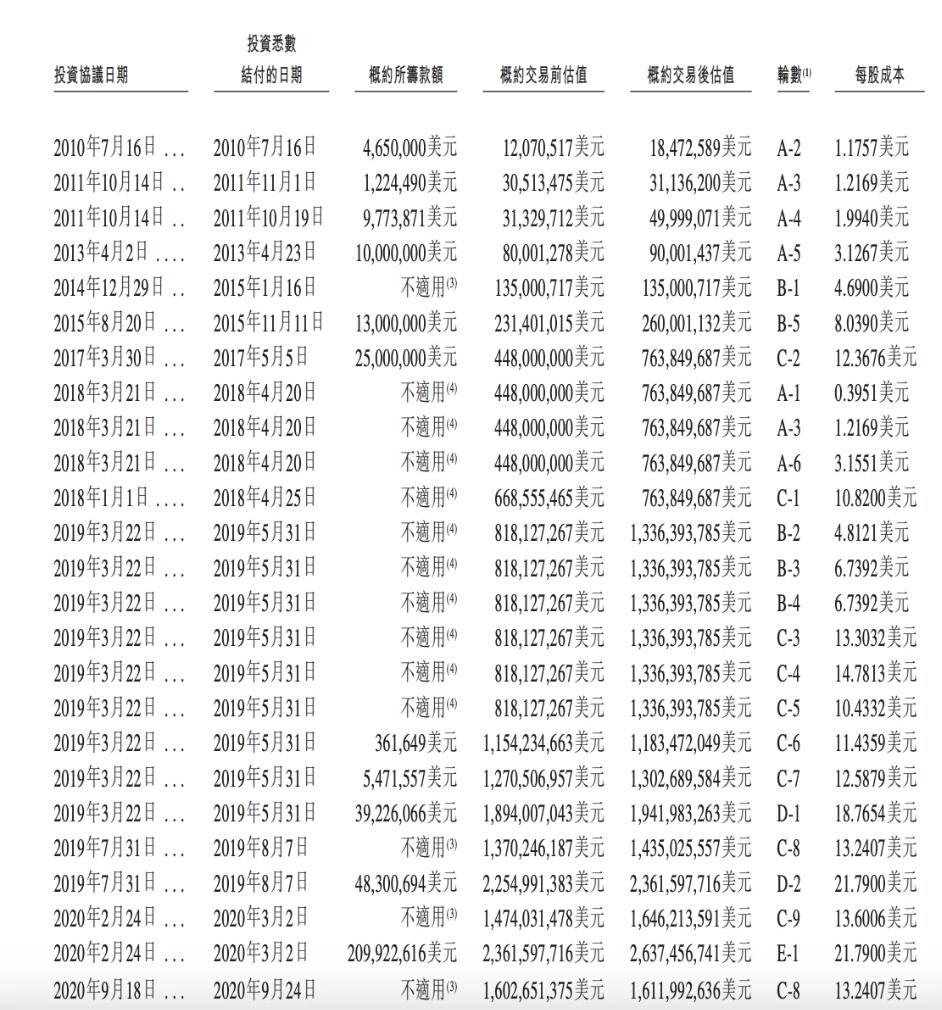 | 投資協議日期 | 投資悉數結付的日期 | 概約所籌款額 | 概約交易前估值 | 概約交易後估值 | 輪數$^{(1)}$ | 每股成本 |
|---|---|---|---|---|---|---|
| 2010年7月16日 ... | 2010年7月16日 | 4,650,000美元 | 12,070,517美元 | 18,472,589美元 | A-2 | 1.1757美元 |
| 2011年10月14日 .. | 2011年11月1日 | 1,224,490美元 | 30,513,475美元 | 31,136,200美元 | A-3 | 1.2169美元 |
| 2011年10月14日 .. | 2011年10月19日 | 9,773,871美元 | 31,329,712美元 | 49,999,071美元 | A-4 | 1.9940美元 |
| 2013年4月2日 .... | 2013年4月23日 | 10,000,000美元 | 80,001,278美元 | 90,001,437美元 | A-5 | 3.1267美元 |
| 2014年12月29日 .. | 2015年1月16日 | 不適用$^{(3)}$ | 135,000,717美元 | 135,000,717美元 | B-1 | 4.6900美元 |
| 2015年8月20日 ... | 2015年11月11日 | 13,000,000美元 | 231,401,015美元 | 260,001,132美元 | B-5 | 8.0390美元 |
| 2017年3月30日 ... | 2017年5月5日 | 25,000,000美元 | 448,000,000美元 | 763,849,687美元 | C-2 | 12.3676美元 |
| 2018年3月21日 ... | 2018年4月20日 | 不適用$^{(4)}$ | 448,000,000美元 | 763,849,687美元 | A-1 | 0.3951美元 |
| 2018年3月21日 ... | 2018年4月20日 | 不適用$^{(4)}$ | 448,000,000美元 | 763,849,687美元 | A-3 | 1.2169美元 |
| 2018年3月21日 ... | 2018年4月20日 | 不適用$^{(4)}$ | 448,000,000美元 | 763,849,687美元 | A-6 | 3.1551美元 |
| 2018年1月1日 .... | 2018年4月25日 | 不適用$^{(4)}$ | 668,555,465美元 | 763,849,687美元 | C-1 | 10.8200美元 |
| 2019年3月22日 ... | 2019年5月31日 | 不適用$^{(4)}$ | 818,127,267美元 | 1,336,393,785美元 | B-2 | 4.8121美元 |
| 2019年3月22日 ... | 2019年5月31日 | 不適用$^{(4)}$ | 818,127,267美元 | 1,336,393,785美元 | B-3 | 6.7392美元 |
| 2019年3月22日 ... | 2019年5月31日 | 不適用$^{(4)}$ | 818,127,267美元 | 1,336,393,785美元 | B-4 | 6.7392美元 |
| 2019年3月22日 ... | 2019年5月31日 | 不適用$^{(4)}$ | 818,127,267美元 | 1,336,393,785美元 | C-3 | 13.3032美元 |
| 2019年3月22日 ... | 2019年5月31日 | 不適用$^{(4)}$ | 818,127,267美元 | 1,336,393,785美元 | C-4 | 14.7813美元 |
| 2019年3月22日 ... | 2019年5月31日 | 不適用$^{(4)}$ | 818,127,267美元 | 1,336,393,785美元 | C-5 | 10.4332美元 |
| 2019年3月22日 ... | 2019年5月31日 | 361,649美元 | 1,154,234,663美元 | 1,183,472,049美元 | C-6 | 11.4359美元 |
| 2019年3月22日 ... | 2019年5月31日 | 5,471,557美元 | 1,270,506,957美元 | 1,302,689,584美元 | C-7 | 12.5879美元 |
| 2019年3月22日 ... | 2019年5月31日 | 39,226,066美元 | 1,894,007,043美元 | 1,941,983,263美元 | D-1 | 18.7654美元 |
| 2019年7月31日 ... | 2019年8月7日 | 不適用$^{(3)}$ | 1,370,246,187美元 | 1,435,025,557美元 | C-8 | 13.2407美元 |
| 2019年7月31日 ... | 2019年8月7日 | 48,300,694美元 | 2,254,991,383美元 | 2,361,597,716美元 | D-2 | 21.7900美元 |
| 2020年2月24日 ... | 2020年3月2日 | 不適用$^{(3)}$ | 1,474,031,478美元 | 1,646,213,591美元 | C-9 | 13.6006美元 |
| 2020年2月24日 ... | 2020年3月2日 | 209,922,616美元 | 2,361,597,716美元 | 2,637,456,741美元 | E-1 | 21.7900美元 |
| 2020年9月18日 ... | 2020年9月24日 | 不適用$^{(3)}$ | 1,602,651,375美元 | 1,611,992,636美元 | C-8 | 13.2407美元 |